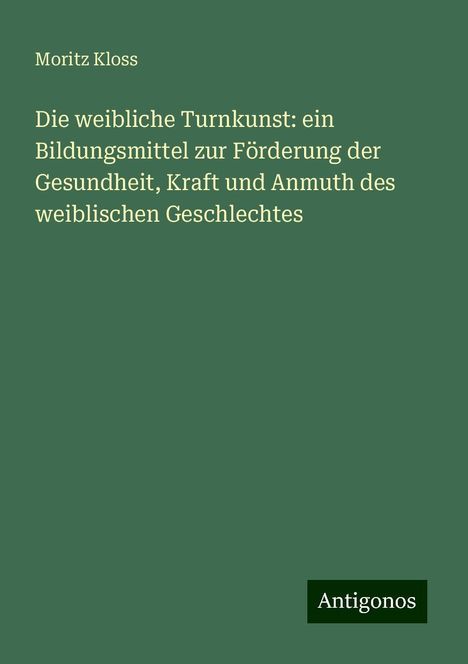 Moritz Kloss

Die weibliche Turnkunst: ein Bildungsmittel zur Förderung der Gesundheit, Kraft und Anmuth des weiblischen Geschlechtes

Antigonos